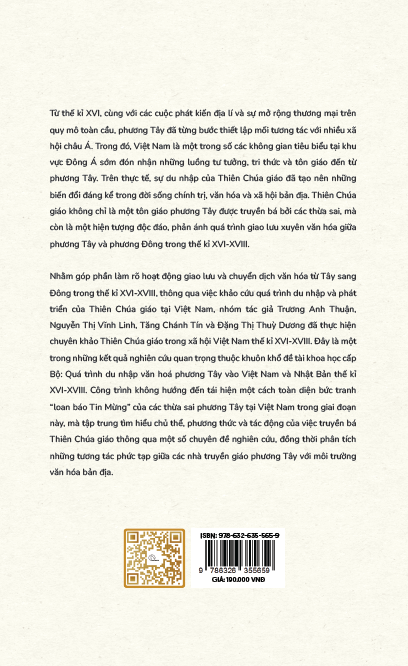 Từ thế kỉ XVI, cùng với các cuộc phát kiến địa lí và sự mở rộng thương mại trên quy mô toàn cầu, phương Tây đã từng bước thiết lập mối tương tác với nhiều xã hội châu Á. Trong đó, Việt Nam là một trong số các không gian tiêu biểu tại khu vực Đông Á sớm đón nhận những luồng tư tưởng, tri thức và tôn giáo đến từ phương Tây. Trên thực tế, sự du nhập của Thiên Chúa giáo đã tạo nên những biến đổi đáng kể trong đời sống chính trị, văn hóa và xã hội bản địa. Thiên Chúa giáo không chỉ là một tôn giáo phương Tây được truyền bá bởi các thừa sai, mà còn là một hiện tượng độc đáo, phản ánh quá trình giao lưu xuyên văn hóa giữa phương Tây và phương Đông trong thế kỉ XVI-XVIII.

Nhằm góp phần làm rõ hoạt động giao lưu và chuyển dịch văn hóa từ Tây sang Đông trong thế kỉ XVI-XVIII, thông qua việc khảo cứu quá trình du nhập và phát triển của Thiên Chúa giáo tại Việt Nam, nhóm tác giả Trương Anh Thuận, Nguyễn Thị Vĩnh Linh, Tăng Chánh Tín và Đặng Thị Thuỳ Dương đã thực hiện chuyên khảo Thiên Chúa giáo trong xã hội Việt Nam thế kỉ XVI-XVIII. Đây là một trong những kết quả nghiên cứu quan trọng thuộc khuôn khổ đề tài khoa học cấp Bộ: Quá trình du nhập văn hoá phương Tây vào Việt Nam và Nhật Bản thế kỉ XVI-XVIII. Công trình không hướng đến tái hiện một cách toàn diện bức tranh "loan báo Tin Mừng" của các thừa sai phương Tây tại Việt Nam trong giai đoạn này, mà tập trung tìm hiểu chủ thể, phương thức và tác động của việc truyền bá Thiên Chúa giáo thông qua một số chuyên đề nghiên cứu, đồng thời phân tích những tương tác phức tạp giữa các nhà truyền giáo phương Tây với môi trường văn hóa bản địa.

ISBN: 978-632-635-565-9

9 786326 355659

GIÁ: 190.000 VNĐ